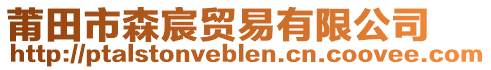 莆田市森宸贸易有限公司
http://ptalstonveblen.cn.coovee.com